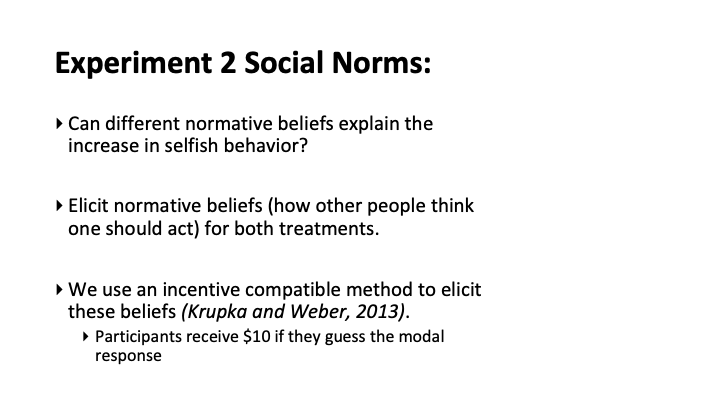 Experiment 2 Social Norms:

‣ Can different normative beliefs explain the increase in selfish behavior?

‣ Elicit normative beliefs (how other people think one should act) for both treatments.

‣ We use an incentive compatible method to elicit these beliefs (Krupka and Weber, 2013).

‣ Participants receive $10 if they guess the modal response